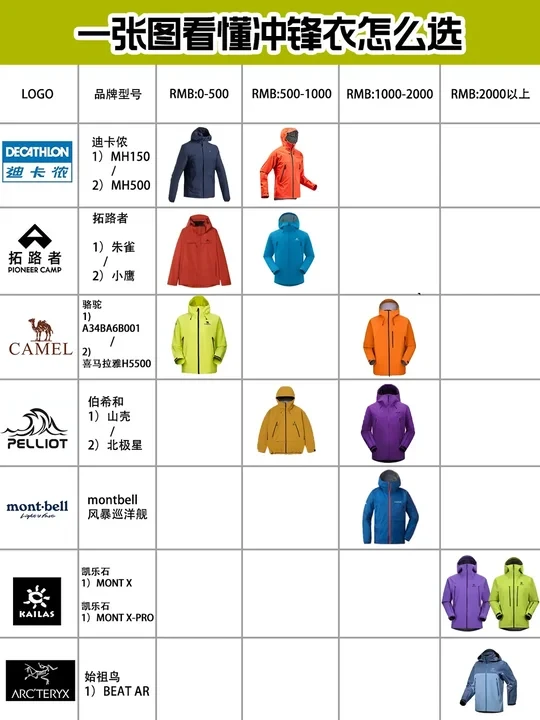 一张图看懂冲锋衣怎么选

| LOGO | 品牌型号 | RMB:0-500 | RMB:500-1000 | RMB:1000-2000 | RMB:2000以上 |
|---|---|---|---|---|---|
| DECATHLON 迪卡侬 | 迪卡侬 1）MH150 / 2）MH500 | | | | |
| 拓路者 PIONEER CAMP | 拓路者 1）朱雀 / 2）小鹰 | | | | |
| CAMEL | 骆驼 1) A34BA6B001 / 2) 喜马拉雅H5500 | | | | |
| PELLIOT | 伯希和 1）山壳 / 2）北极星 | | | | |
| mont·bell Light & Fast | montbell 风暴巡洋舰 | | | | |
| KAILAS | 凯乐石 1）MONT X 凯乐石 1）MONT X-PRO | | | | |
| ARC'TERYX | 始祖鸟 1）BEAT AR | | | | |